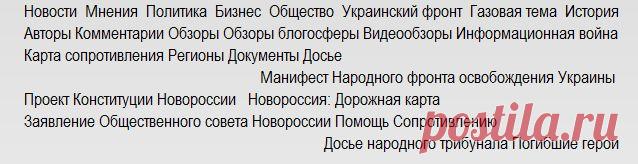 Новости Мнения Политика Бизнес Общество Украинский фронт Газовая тема История
Авторы Комментарии Обзоры Обзоры блогосферы Видеообзоры Информационная война
Карта сопротивления Регионы Документы Досье

Манифест Народного фронта освобождения Украины

Проект Конституции Новороссии Новороссия: Дорожная карта
Заявление Общественного совета Новороссии Помощь Сопротивлению

Досье народного трибунала Погибшие герои

postila.ru